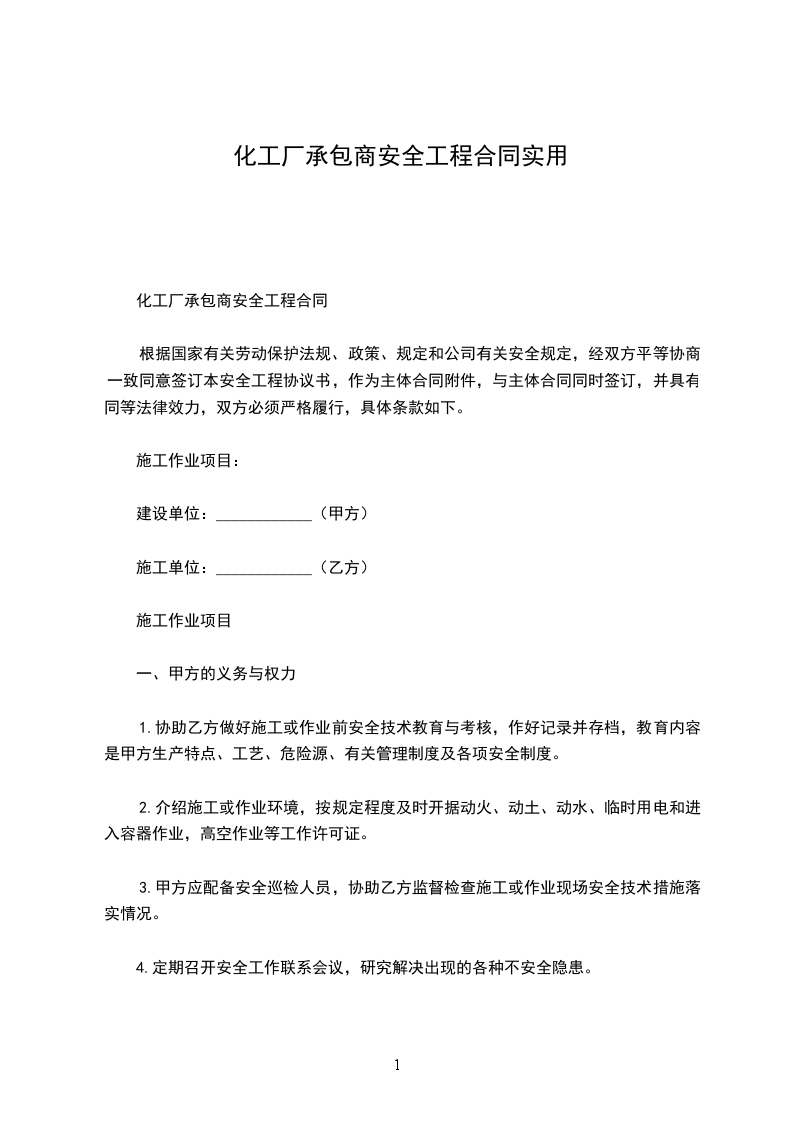 化工厂承包商安全工程合同实用

化工厂承包商安全工程合同

根据国家有关劳动保护法规、政策、规定和公司有关安全规定，经双方平等协商一致同意签订本安全工程协议书，作为主体合同附件，与主体合同同时签订，并具有同等法律效力，双方必须严格履行，具体条款如下。

施工作业项目：

建设单位：____________（甲方）

施工单位：____________（乙方）

施工作业项目

一、甲方的义务与权力

1.协助乙方做好施工或作业前安全技术教育与考核，作好记录并存档，教育内容是甲方生产特点、工艺、危险源、有关管理制度及各项安全制度。

2.介绍施工或作业环境，按规定程度及时开据动火、动土、动水、临时用电和进入容器作业，高空作业等工作许可证。

3.甲方应配备安全巡检人员，协助乙方监督检查施工或作业现场安全技术措施落实情况。

4.定期召开安全工作联系会议，研究解决出现的各种不安全隐患。

1